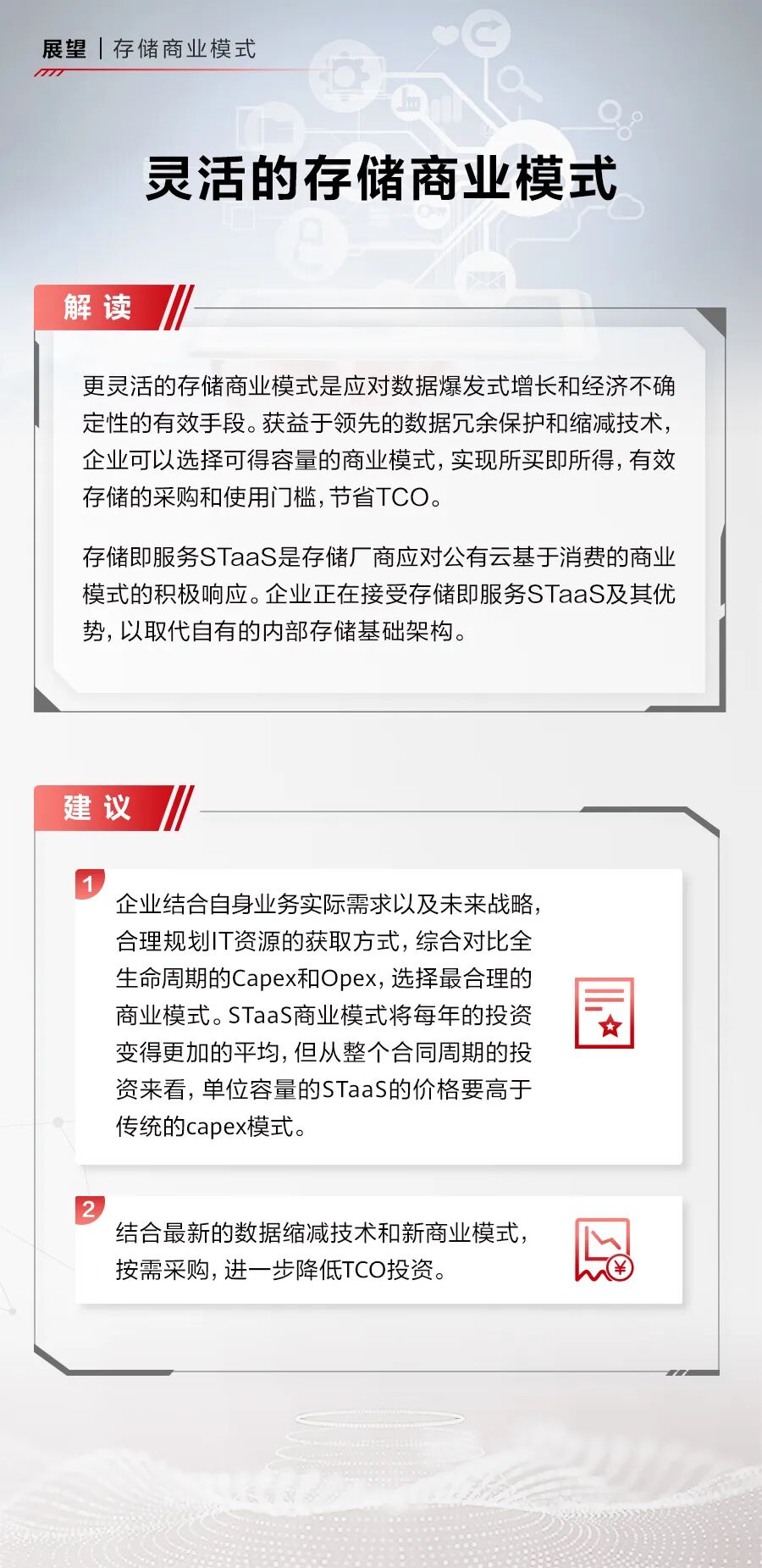 展望 | 存储商业模式

灵活的存储商业模式

解读

更灵活的存储商业模式是应对数据爆发式增长和经济不确定性的有效手段。获益于领先的数据冗余保护和缩减技术，企业可以选择可得容量的商业模式，实现所买即所得，有效存储的采购和使用门槛，节省TCO。

存储即服务STaaS是存储厂商应对公有云基于消费的商业模式的积极响应。企业正在接受存储即服务STaaS及其优势，以取代自有的内部存储基础架构。

建议

1
企业结合自身业务实际需求以及未来战略，合理规划IT资源的获取方式，综合对比全生命周期的Capex和Opex，选择最合理的商业模式。STaaS商业模式将每年的投资变得更加的平均，但从整个合同周期的投资来看，单位容量的STaaS的价格要高于传统的capex模式。

2
结合最新的数据缩减技术和新商业模式，按需采购，进一步降低TCO投资。